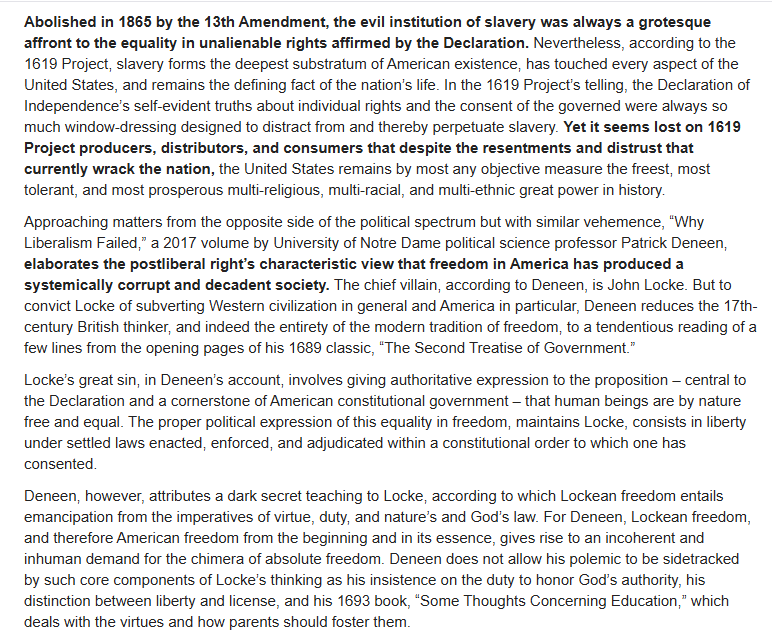 Abolished in 1865 by the 13th Amendment, the evil institution of slavery was always a grotesque affront to the equality in unalienable rights affirmed by the Declaration. Nevertheless, according to the 1619 Project, slavery forms the deepest substratum of American existence, has touched every aspect of the United States, and remains the defining fact of the nation's life. In the 1619 Project's telling, the Declaration of Independence's self-evident truths about individual rights and the consent of the governed were always so much window-dressing designed to distract from and thereby perpetuate slavery. Yet it seems lost on 1619 Project producers, distributors, and consumers that despite the resentments and distrust that currently wrack the nation, the United States remains by most any objective measure the freest, most tolerant, and most prosperous multi-religious, multi-racial, and multi-ethnic great power in history.

Approaching matters from the opposite side of the political spectrum but with similar vehemence, "Why Liberalism Failed," a 2017 volume by University of Notre Dame political science professor Patrick Deneen, elaborates the postliberal right's characteristic view that freedom in America has produced a systemically corrupt and decadent society. The chief villain, according to Deneen, is John Locke. But to convict Locke of subverting Western civilization in general and America in particular, Deneen reduces the 17th-century British thinker, and indeed the entirety of the modern tradition of freedom, to a tendentious reading of a few lines from the opening pages of his 1689 classic, "The Second Treatise of Government."

Locke's great sin, in Deneen's account, involves giving authoritative expression to the proposition – central to the Declaration and a cornerstone of American constitutional government – that human beings are by nature free and equal. The proper political expression of this equality in freedom, maintains Locke, consists in liberty under settled laws enacted, enforced, and adjudicated within a constitutional order to which one has consented.

Deneen, however, attributes a dark secret teaching to Locke, according to which Lockean freedom entails emancipation from the imperatives of virtue, duty, and nature's and God's law. For Deneen, Lockean freedom, and therefore American freedom from the beginning and in its essence, gives rise to an incoherent and inhuman demand for the chimera of absolute freedom. Deneen does not allow his polemic to be sidetracked by such core components of Locke's thinking as his insistence on the duty to honor God's authority, his distinction between liberty and license, and his 1693 book, "Some Thoughts Concerning Education," which deals with the virtues and how parents should foster them.